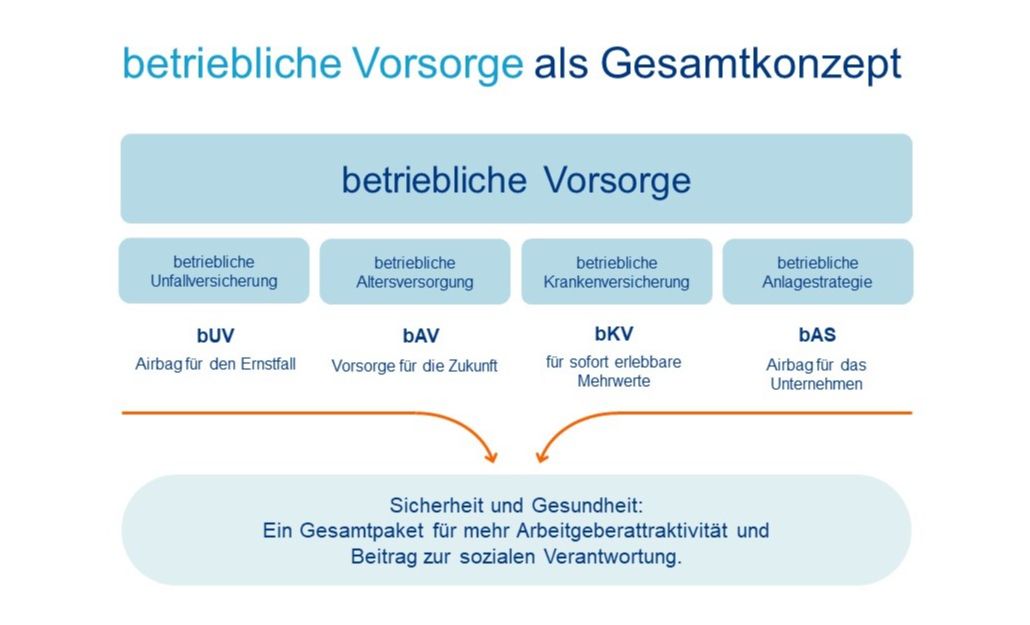 betriebliche Vorsorge als Gesamtkonzept

betriebliche Vorsorge

betriebliche Unfallversicherung

betriebliche Altersversorgung

betriebliche Krankenversicherung

betriebliche Anlagestrategie

bUV
Airbag für den Ernstfall

bAV
Vorsorge für die Zukunft

bKV
für sofort erlebbare Mehrwerte

bAS
Airbag für das Unternehmen

Sicherheit und Gesundheit:
Ein Gesamtpaket für mehr Arbeitgeberattraktivität und Beitrag zur sozialen Verantwortung.